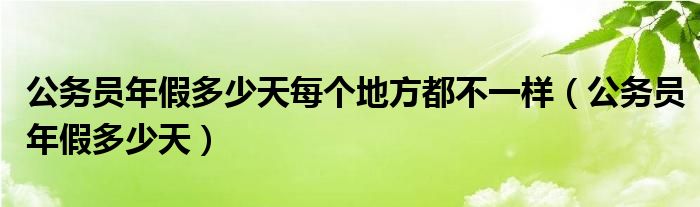 公务员年假多少天每个地方都不一样（公务员年假多少天）